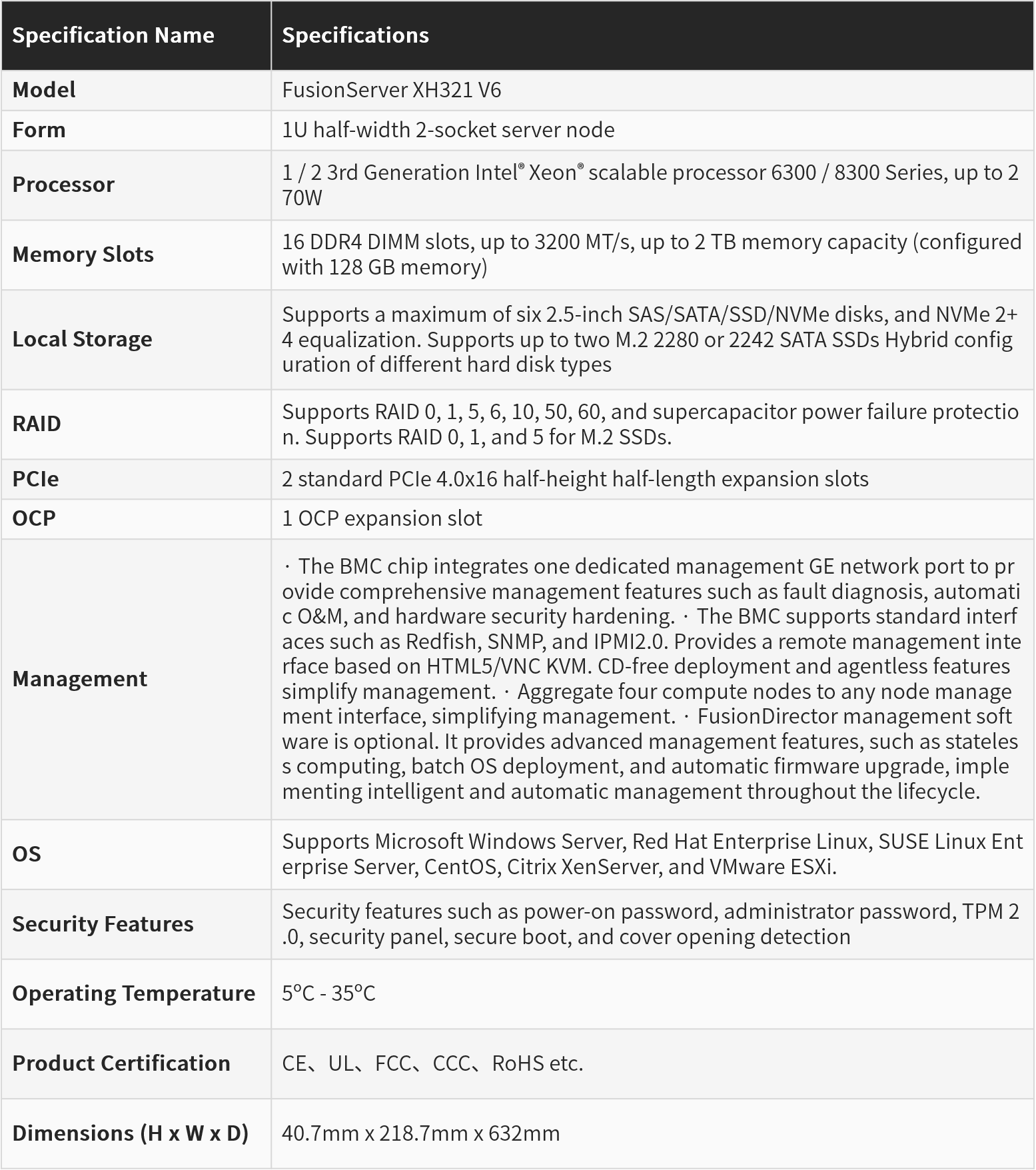 | Specification Name | Specifications |
|---|---|
| Model | FusionServer XH321 V6 |
| Form | 1U half-width 2-socket server node |
| Processor | 1 / 2 3rd Generation Intel® Xeon® scalable processor 6300 / 8300 Series, up to 270W |
| Memory Slots | 16 DDR4 DIMM slots, up to 3200 MT/s, up to 2 TB memory capacity (configured with 128 GB memory) |
| Local Storage | Supports a maximum of six 2.5-inch SAS/SATA/SSD/NVMe disks, and NVMe 2+4 equalization. Supports up to two M.2 2280 or 2242 SATA SSDs Hybrid configuration of different hard disk types |
| RAID | Supports RAID 0, 1, 5, 6, 10, 50, 60, and supercapacitor power failure protection. Supports RAID 0, 1, and 5 for M.2 SSDs. |
| PCIe | 2 standard PCIe 4.0x16 half-height half-length expansion slots |
| OCP | 1 OCP expansion slot |
| Management | · The BMC chip integrates one dedicated management GE network port to provide comprehensive management features such as fault diagnosis, automatic O&M, and hardware security hardening. · The BMC supports standard interfaces such as Redfish, SNMP, and IPMI2.0. Provides a remote management interface based on HTML5/VNC KVM. CD-free deployment and agentless features simplify management. · Aggregate four compute nodes to any node management interface, simplifying management. · FusionDirector management software is optional. It provides advanced management features, such as stateless computing, batch OS deployment, and automatic firmware upgrade, implementing intelligent and automatic management throughout the lifecycle. |
| OS | Supports Microsoft Windows Server, Red Hat Enterprise Linux, SUSE Linux Enterprise Server, CentOS, Citrix XenServer, and VMware ESXi. |
| Security Features | Security features such as power-on password, administrator password, TPM 2.0, security panel, secure boot, and cover opening detection |
| Operating Temperature | 5°C - 35°C |
| Product Certification | CE、UL、FCC、CCC、RoHS etc. |
| Dimensions (H x W x D) | 40.7mm x 218.7mm x 632mm |